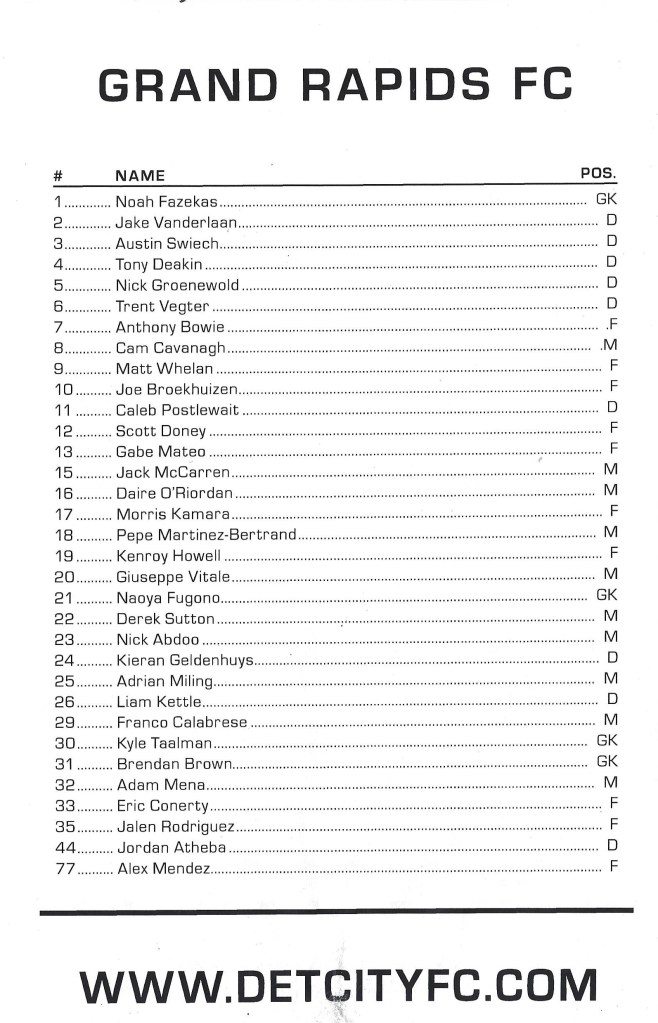 GRAND RAPIDS FC

| # | NAME | POS. |
|---|---|---|
| 1 | Noah Fazekas | GK |
| 2 | Jake Vanderlaan | D |
| 3 | Austin Swiech | D |
| 4 | Tony Deakin | D |
| 5 | Nick Groenewold | D |
| 6 | Trent Vegter | D |
| 7 | Anthony Bowie | F |
| 8 | Cam Cavanagh | M |
| 9 | Matt Whelan | F |
| 10 | Joe Broekhuizen | F |
| 11 | Caleb Postlewait | D |
| 12 | Scott Doney | F |
| 13 | Gabe Mateo | F |
| 15 | Jack McCarren | M |
| 16 | Daire O'Riordan | M |
| 17 | Morris Kamara | F |
| 18 | Pepe Martinez-Bertrand | M |
| 19 | Kenroy Howell | F |
| 20 | Giuseppe Vitale | M |
| 21 | Naoya Fugono | GK |
| 22 | Derek Sutton | M |
| 23 | Nick Abdoo | M |
| 24 | Kieran Geldenhuys | D |
| 25 | Adrian Miling | M |
| 26 | Liam Kettle | D |
| 29 | Franco Calabrese | M |
| 30 | Kyle Taalman | GK |
| 31 | Brendan Brown | GK |
| 32 | Adam Mena | M |
| 33 | Eric Conerty | F |
| 35 | Jalen Rodriguez | F |
| 44 | Jordan Atheba | D |
| 77 | Alex Mendez | F |

WWW.DETCITYFC.COM